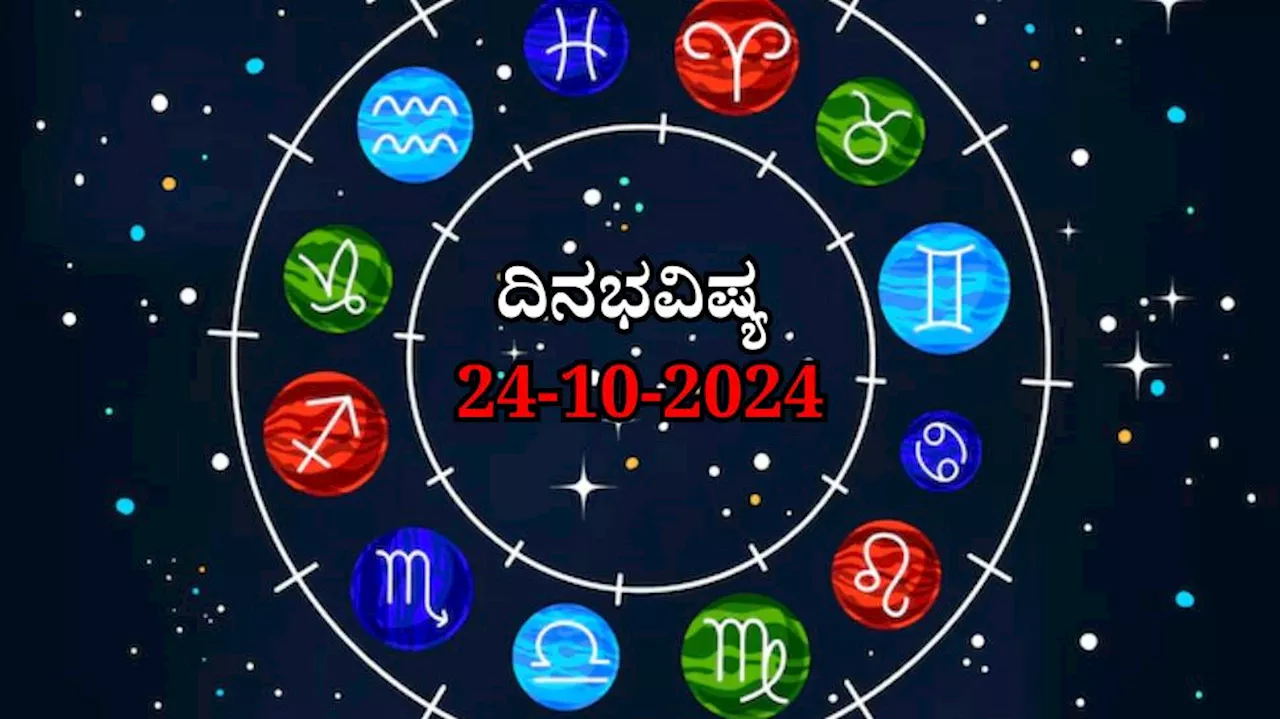 ದಿನಭವಿಷ್ಯ
24-10-2024